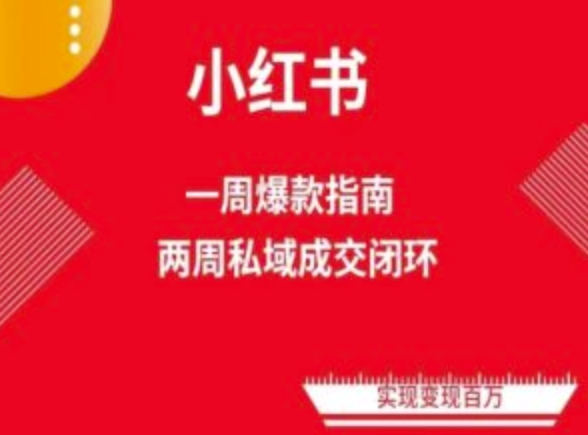 小红书

一周爆款指南
两周私域成交闭环

实现变现百万